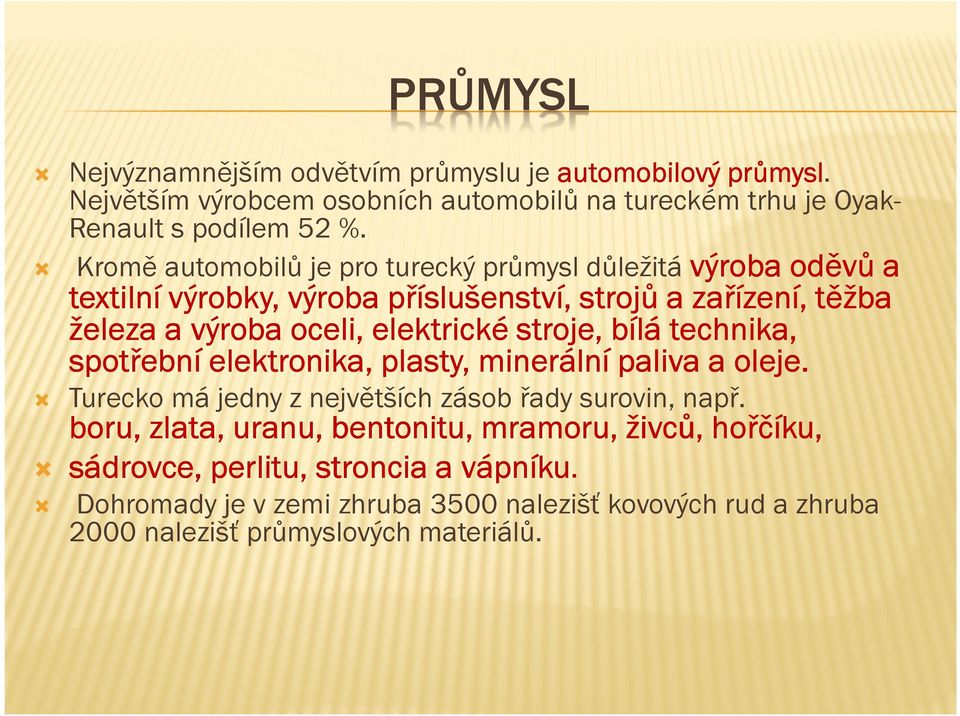 PRŮMYSL

Nejvýznamnějším odvětvím průmyslu je automobilový průmysl. Největším výrobcem osobních automobilů na tureckém trhu je Oyak-Renault s podílem 52 %.

Kromě automobilů je pro turecký průmysl důležitá výroba oděvů a textilní výrobky, výroba příslušenství, strojů a zařízení, těžba železa a výroba oceli, elektrické stroje, bílá technika, spotřební elektronika, plasty, minerální paliva a oleje.

Turecko má jedny z největších zásob řady surovin, např. boru, zlata, uranu, bentonitu, mramoru, živců, hořčíku,

sádrovce, perlitu, stroncia a vápníku.

Dohromady je v zemi zhruba 3500 nalezišť kovových rud a zhruba 2000 nalezišť průmyslových materiálů.